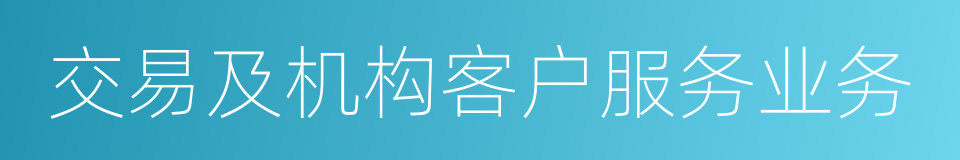 交易及机构客户服务业务